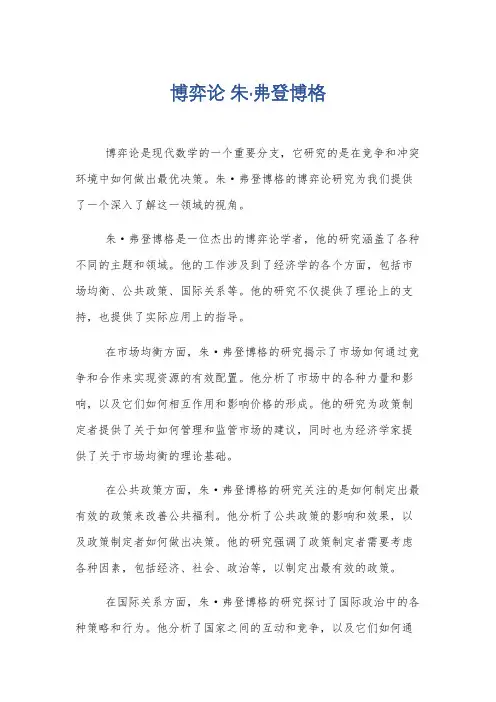 博弈论 朱·弗登博格

博弈论是现代数学的一个重要分支，它研究的是在竞争和冲突环境中如何做出最优决策。朱·弗登博格的博弈论研究为我们提供了一个深入了解这一领域的视角。

朱·弗登博格是一位杰出的博弈论学者，他的研究涵盖了各种不同的主题和领域。他的工作涉及到了经济学的各个方面，包括市场均衡、公共政策、国际关系等。他的研究不仅提供了理论上的支持，也提供了实际应用上的指导。

在市场均衡方面，朱·弗登博格的研究揭示了市场如何通过竞争和合作来实现资源的有效配置。他分析了市场中的各种力量和影响，以及它们如何相互作用和影响价格的形成。他的研究为政策制定者提供了关于如何管理和监管市场的建议，同时也为经济学家提供了关于市场均衡的理论基础。

在公共政策方面，朱·弗登博格的研究关注的是如何制定出最有效的政策来改善公共福利。他分析了公共政策的影响和效果，以及政策制定者如何做出决策。他的研究强调了政策制定者需要考虑各种因素，包括经济、社会、政治等，以制定出最有效的政策。

在国际关系方面，朱·弗登博格的研究探讨了国际政治中的各种策略和行为。他分析了国家之间的互动和竞争，以及它们如何通